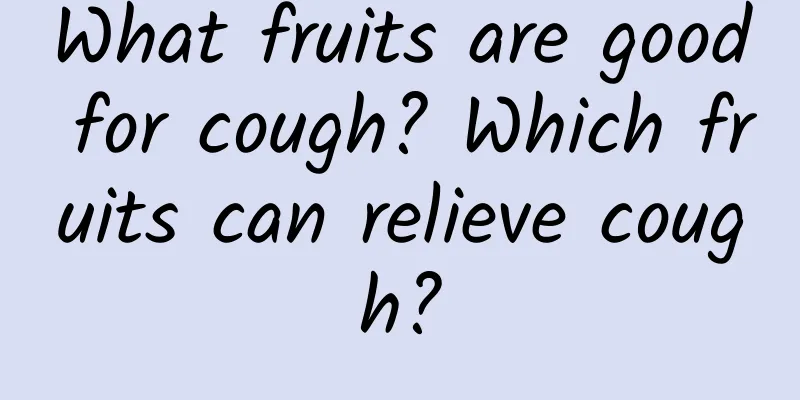 What fruits are good for cough? Which fruits can relieve cough?